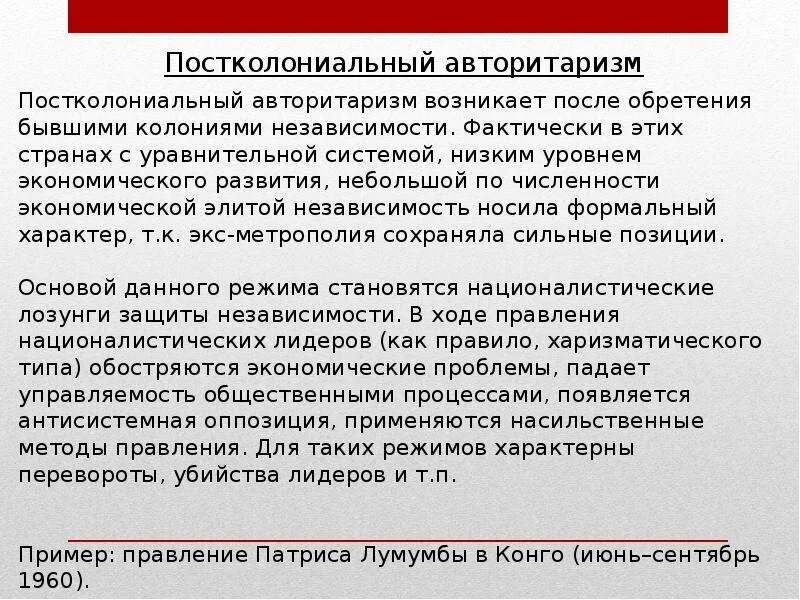 Постколониальный авторитаризм

Постколониальный авторитаризм возникает после обретения бывшими колониями независимости. Фактически в этих странах с уравнительной системой, низким уровнем экономического развития, небольшой по численности экономической элитой независимость носила формальный характер, т.к. экс-метрополия сохраняла сильные позиции.

Основой данного режима становятся националистические лозунги защиты независимости. В ходе правления националистических лидеров (как правило, харизматического типа) обостряются экономические проблемы, падает управляемость общественными процессами, появляется антисистемная оппозиция, применяются насильственные методы правления. Для таких режимов характерны перевороты, убийства лидеров и т.п.

Пример: правление Патриса Лумумбы в Конго (июнь–сентябрь 1960).